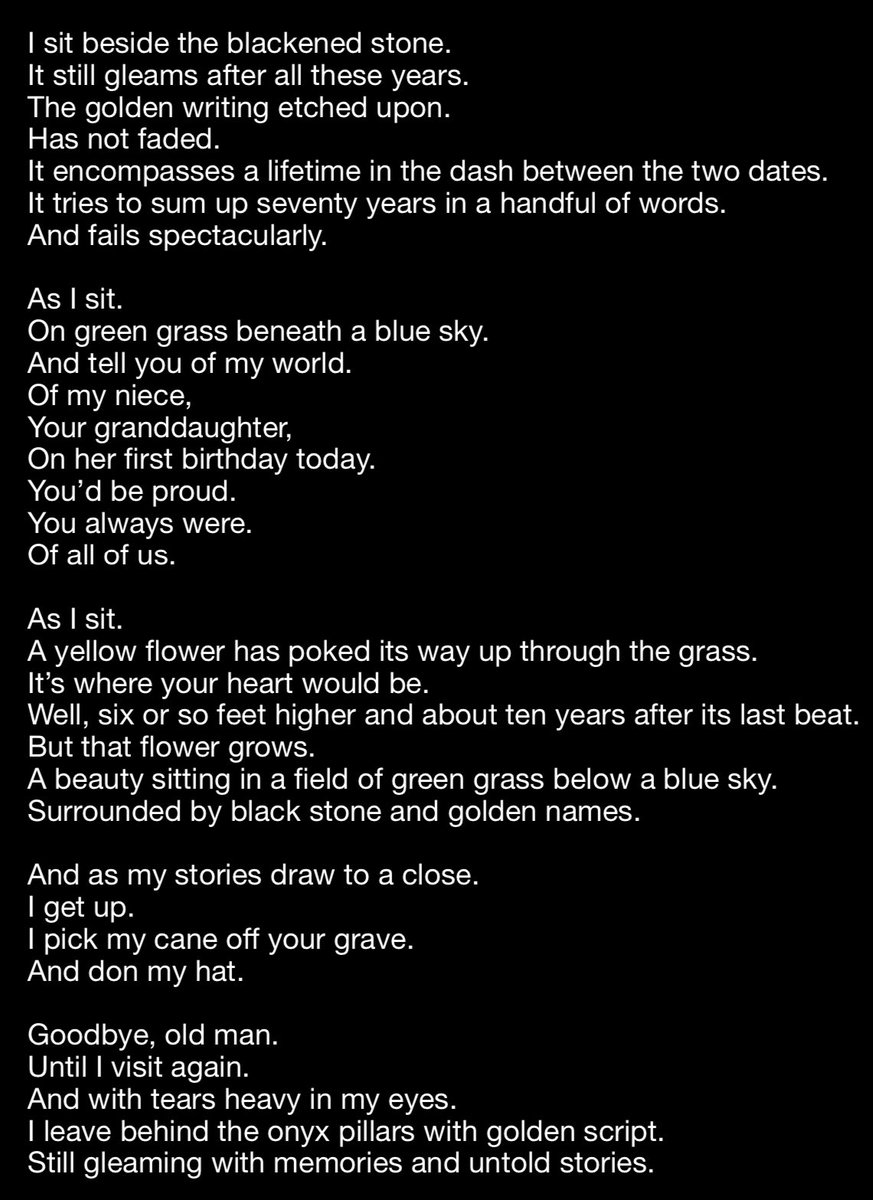 I sit beside the blackened stone.
It still gleams after all these years.
The golden writing etched upon.
Has not faded.
It encompasses a lifetime in the dash between the two dates.
It tries to sum up seventy years in a handful of words.
And fails spectacularly.

As I sit.
On green grass beneath a blue sky.
And tell you of my world.
Of my niece,
Your granddaughter,
On her first birthday today.
You'd be proud.
You always were.
Of all of us.

As I sit.
A yellow flower has poked its way up through the grass.
It's where your heart would be.
Well, six or so feet higher and about ten years after its last beat.
But that flower grows.
A beauty sitting in a field of green grass below a blue sky.
Surrounded by black stone and golden names.

And as my stories draw to a close.
I get up.
I pick my cane off your grave.
And don my hat.

Goodbye, old man.
Until I visit again.
And with tears heavy in my eyes.
I leave behind the onyx pillars with golden script.
Still gleaming with memories and untold stories.